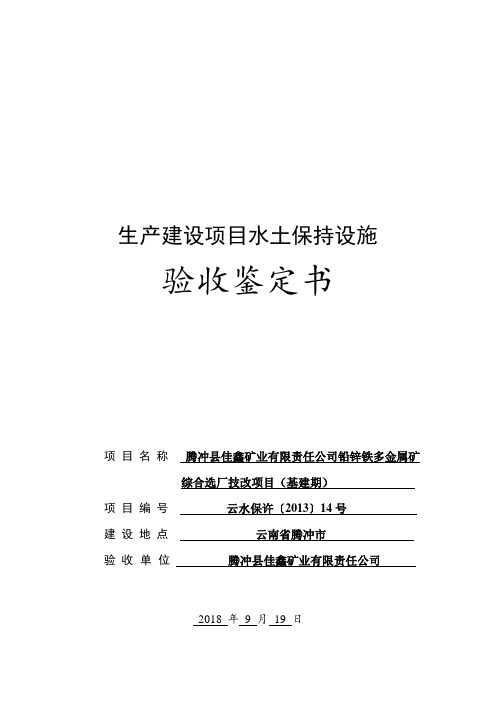 生产建设项目水土保持设施

验收鉴定书

项目名称 腾冲县佳鑫矿业有限责任公司铅锌铁多金属矿综合选厂技改项目（基建期）

项目编号 云水保许〔2013〕14号

建设地点 云南省腾冲市

验收单位 腾冲县佳鑫矿业有限责任公司

2018 年 9 月 19 日